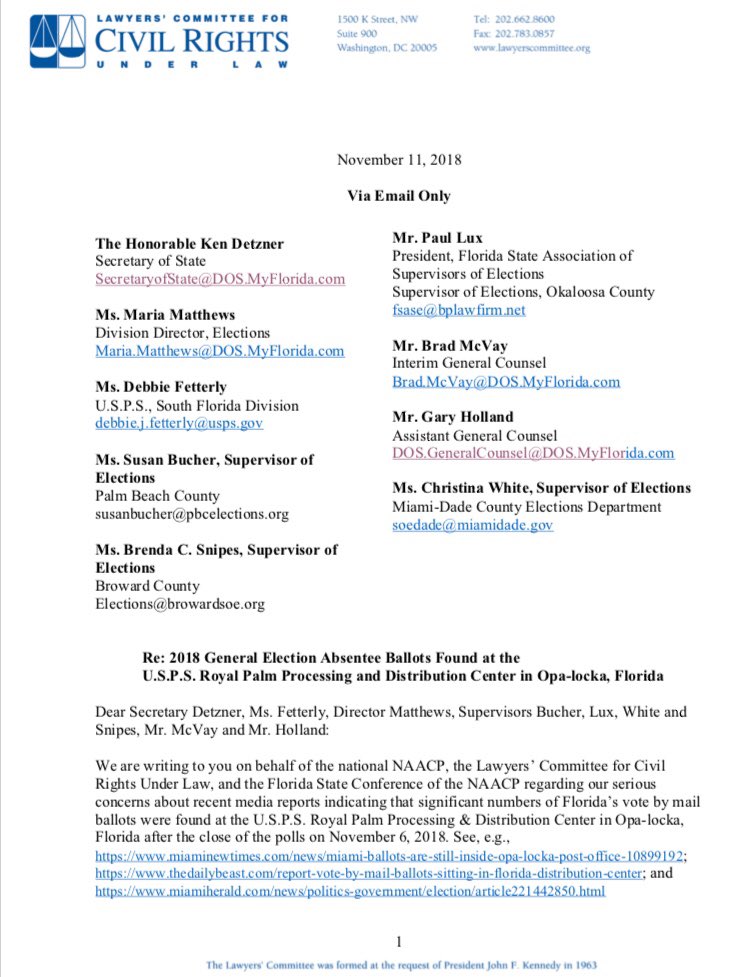 LAWYERS' COMMITTEE FOR
CIVIL RIGHTS
UNDER LAW

1500 K Street, NW
Suite 900
Washington, DC 20005

Tel: 202.662.8600
Fax: 202.783.0857
www.lawyerscommittee.org

November 11, 2018

Via Email Only

The Honorable Ken Detzner
Secretary of State
SecretaryofState@DOS.MyFlorida.com

Ms. Maria Matthews
Division Director, Elections
Maria.Matthews@DOS.MyFlorida.com

Ms. Debbie Fetterly
U.S.P.S., South Florida Division
debbie.j.fetterly@usps.gov

Ms. Susan Bucher, Supervisor of Elections
Palm Beach County
susanbucher@pbcelections.org

Ms. Brenda C. Snipes, Supervisor of Elections
Broward County
Elections@browardsoe.org

Mr. Paul Lux
President, Florida State Association of Supervisors of Elections
Supervisor of Elections, Okaloosa County
fsase@bplawfirm.net

Mr. Brad McVay
Interim General Counsel
Brad.McVay@DOS.MyFlorida.com

Mr. Gary Holland
Assistant General Counsel
DOS.GeneralCounsel@DOS.MyFlorida.com

Ms. Christina White, Supervisor of Elections
Miami-Dade County Elections Department
soedade@miamidade.gov

Re: 2018 General Election Absentee Ballots Found at the U.S.P.S. Royal Palm Processing and Distribution Center in Opa-locka, Florida

Dear Secretary Detzner, Ms. Fetterly, Director Matthews, Supervisors Bucher, Lux, White and Snipes, Mr. McVay and Mr. Holland:

We are writing to you on behalf of the national NAACP, the Lawyers' Committee for Civil Rights Under Law, and the Florida State Conference of the NAACP regarding our serious concerns about recent media reports indicating that significant numbers of Florida's vote by mail ballots were found at the U.S.P.S. Royal Palm Processing & Distribution Center in Opa-locka, Florida after the close of the polls on November 6, 2018. See, e.g., https://www.miaminewtimes.com/news/miami-ballots-are-still-inside-opa-locka-post-office-10899192; https://www.thedailybeast.com/report-vote-by-mail-ballots-sitting-in-florida-distribution-center; and https://www.miamiherald.com/news/politics-government/election/article221442850.html

1

The Lawyers' Committee was formed at the request of President John F. Kennedy in 1963